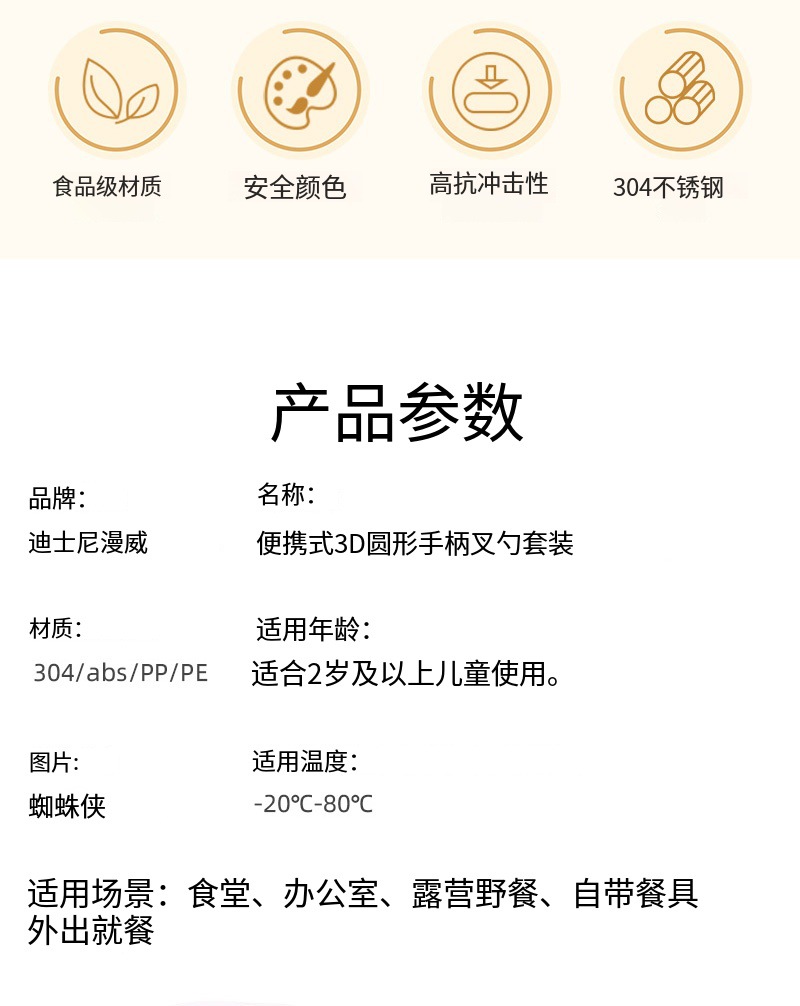 食品级材质

安全颜色

高抗冲击性

304不锈钢

产品参数

品牌:

迪士尼漫威

名称:

便携式3D圆形手柄叉勺套装

材质:

304/abs/PP/PE

适用年龄:

适合2岁及以上儿童使用。

图片:

蜘蛛侠

适用温度:

-20℃-80℃

适用场景:食堂、办公室、露营野餐、自带餐具外出就餐